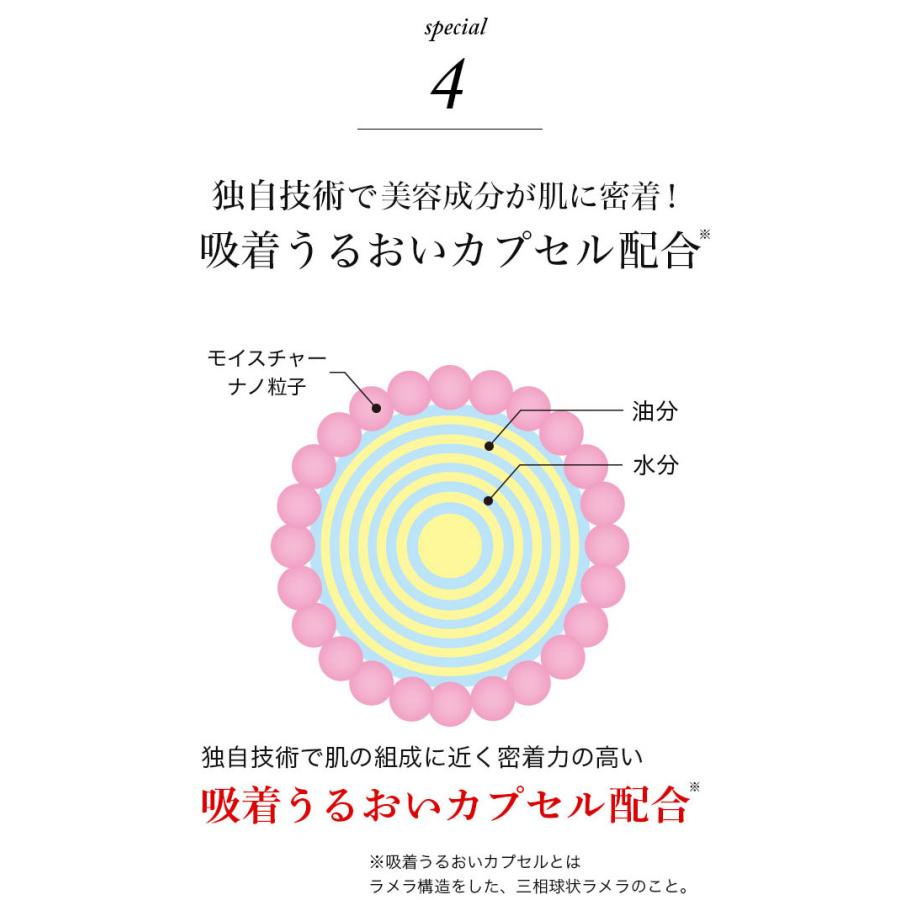 special

4

独自技術で美容成分が肌に密着！
吸着うるおいカプセル配合※

モイスチャーナノ粒子

油分

水分

独自技術で肌の組成に近く密着力の高い
吸着うるおいカプセル配合※

※吸着うるおいカプセルとは
ラメラ構造をした、三相球状ラメラのこと。